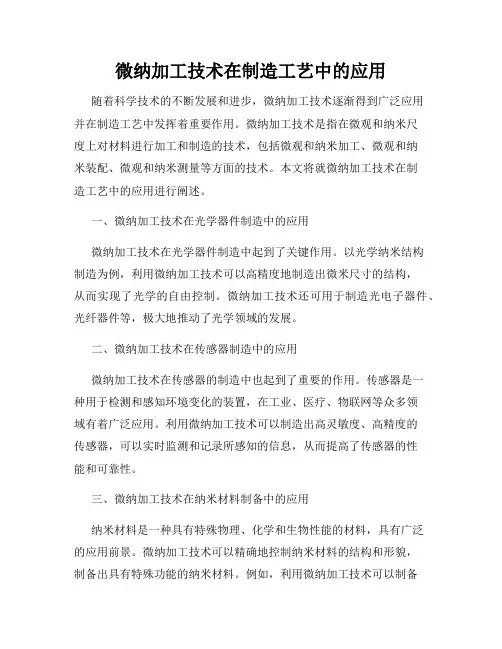 微纳加工技术在制造工艺中的应用

随着科学技术的不断发展和进步，微纳加工技术逐渐得到广泛应用并在制造工艺中发挥着重要作用。微纳加工技术是指在微观和纳米尺度上对材料进行加工和制造的技术，包括微观和纳米加工、微观和纳米装配、微观和纳米测量等方面的技术。本文将就微纳加工技术在制造工艺中的应用进行阐述。

一、微纳加工技术在光学器件制造中的应用

微纳加工技术在光学器件制造中起到了关键作用。以光学纳米结构制造为例，利用微纳加工技术可以高精度地制造出微米尺寸的结构，从而实现了光学的自由控制。微纳加工技术还可用于制造光电子器件、光纤器件等，极大地推动了光学领域的发展。

二、微纳加工技术在传感器制造中的应用

微纳加工技术在传感器的制造中也起到了重要的作用。传感器是一种用于检测和感知环境变化的装置，在工业、医疗、物联网等众多领域有着广泛应用。利用微纳加工技术可以制造出高灵敏度、高精度的传感器，可以实时监测和记录所感知的信息，从而提高了传感器的性能和可靠性。

三、微纳加工技术在纳米材料制备中的应用

纳米材料是一种具有特殊物理、化学和生物性能的材料，具有广泛的应用前景。微纳加工技术可以精确地控制纳米材料的结构和形貌，制备出具有特殊功能的纳米材料。例如，利用微纳加工技术可以制备